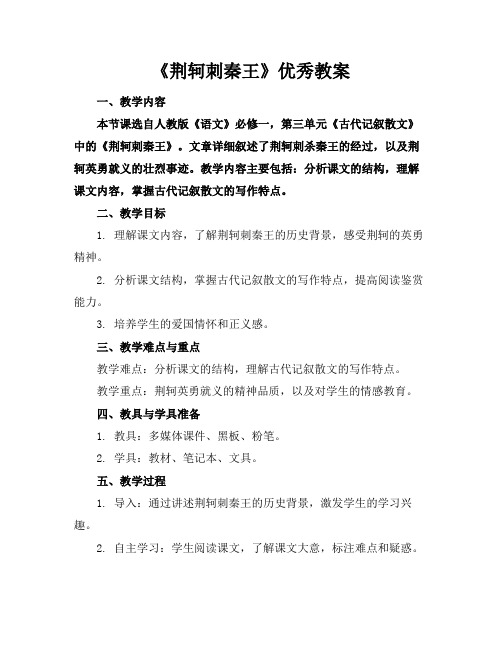 《荆轲刺秦王》优秀教案

一、教学内容

本节课选自人教版《语文》必修一，第三单元《古代记叙散文》中的《荆轲刺秦王》。文章详细叙述了荆轲刺杀秦王的经过，以及荆轲英勇就义的壮烈事迹。教学内容主要包括：分析课文的结构，理解课文内容，掌握古代记叙散文的写作特点。

二、教学目标

1. 理解课文内容，了解荆轲刺秦王的历史背景，感受荆轲的英勇精神。

2. 分析课文结构，掌握古代记叙散文的写作特点，提高阅读鉴赏能力。

3. 培养学生的爱国情怀和正义感。

三、教学难点与重点

教学难点：分析课文的结构，理解古代记叙散文的写作特点。

教学重点：荆轲英勇就义的精神品质，以及对学生的情感教育。

四、教具与学具准备

1. 教具：多媒体课件、黑板、粉笔。

2. 学具：教材、笔记本、文具。

五、教学过程

1. 导入：通过讲述荆轲刺秦王的历史背景，激发学生的学习兴趣。

2. 自主学习：学生阅读课文，了解课文大意，标注难点和疑惑。